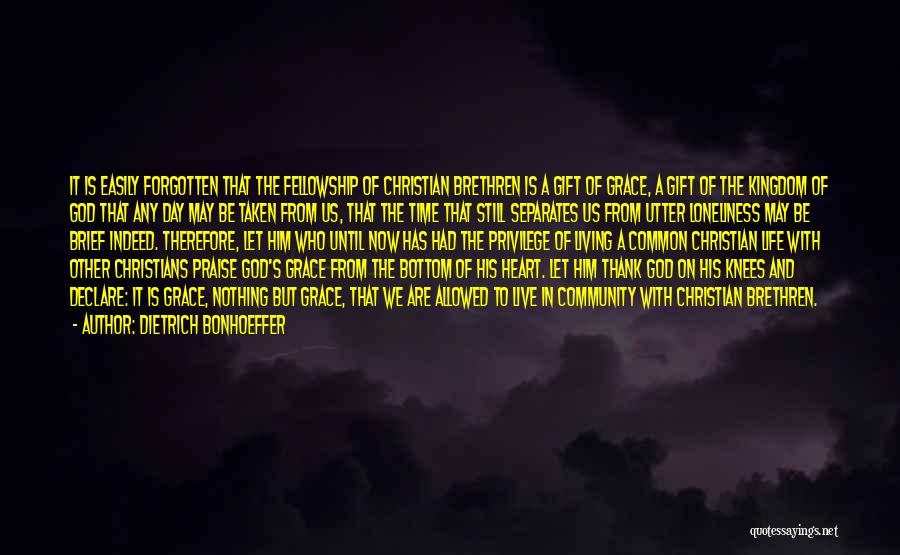 IT IS EASILY FORGOTTEN THAT THE FELLOWSHIP OF CHRISTIAN BRETHREN IS A GIFT OF GRACE, A GIFT OF THE KINGDOM OF GOD THAT ANY DAY MAY BE TAKEN FROM US, THAT THE TIME THAT STILL SEPARATES US FROM UTTER LONELINESS MAY BE BRIEF INDEED. THEREFORE, LET HIM WHO UNTIL NOW HAS HAD THE PRIVILEGE OF LIVING A COMMON CHRISTIAN LIFE WITH OTHER CHRISTIANS PRAISE GOD'S GRACE FROM THE BOTTOM OF HIS HEART. LET HIM THANK GOD ON HIS KNEES AND DECLARE: IT IS GRACE, NOTHING BUT GRACE, THAT WE ARE ALLOWED TO LIVE IN COMMUNITY WITH CHRISTIAN BRETHREN.
- AUTHOR: DIETRICH BONHOEFFER

quotessayings.net